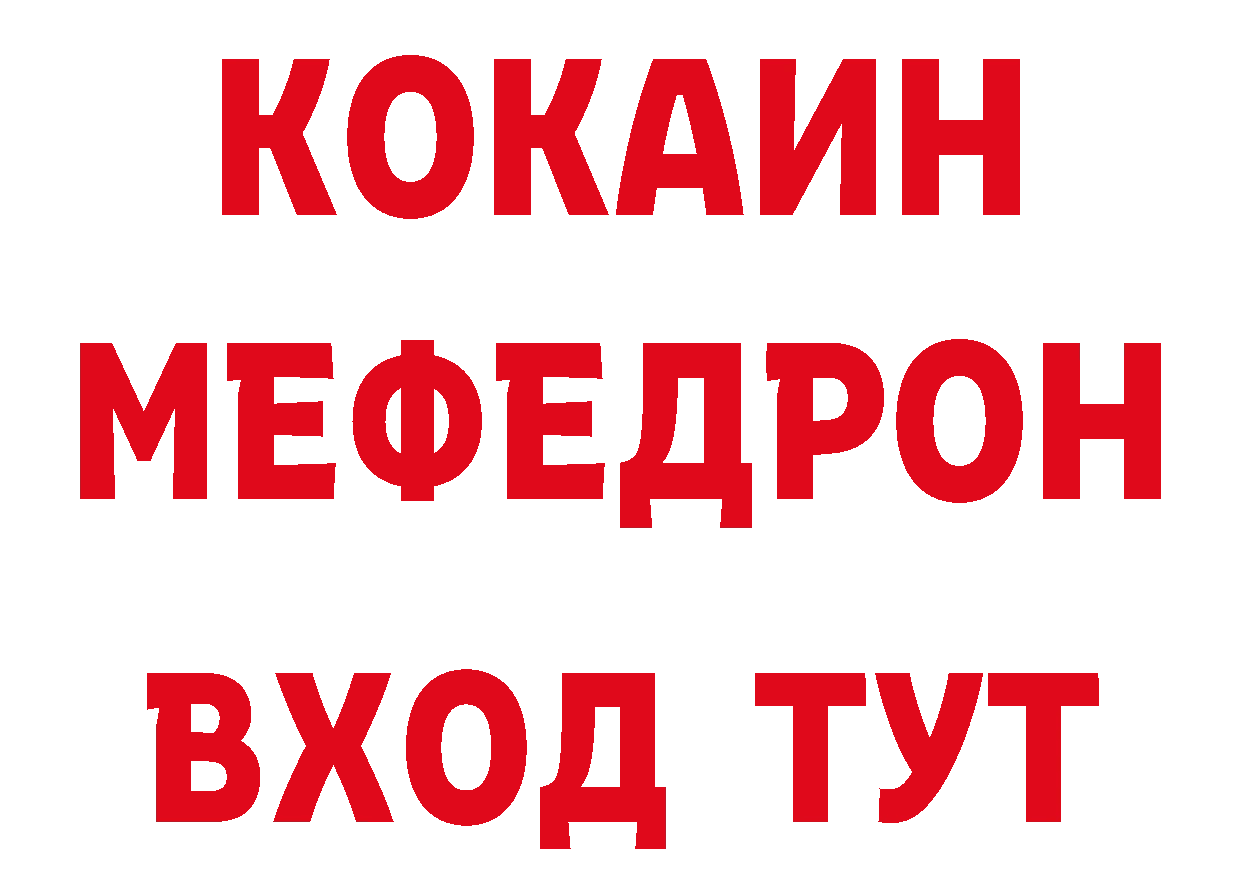 КОКАИН
МЕФЕДРОН
ВХОД ТУТ